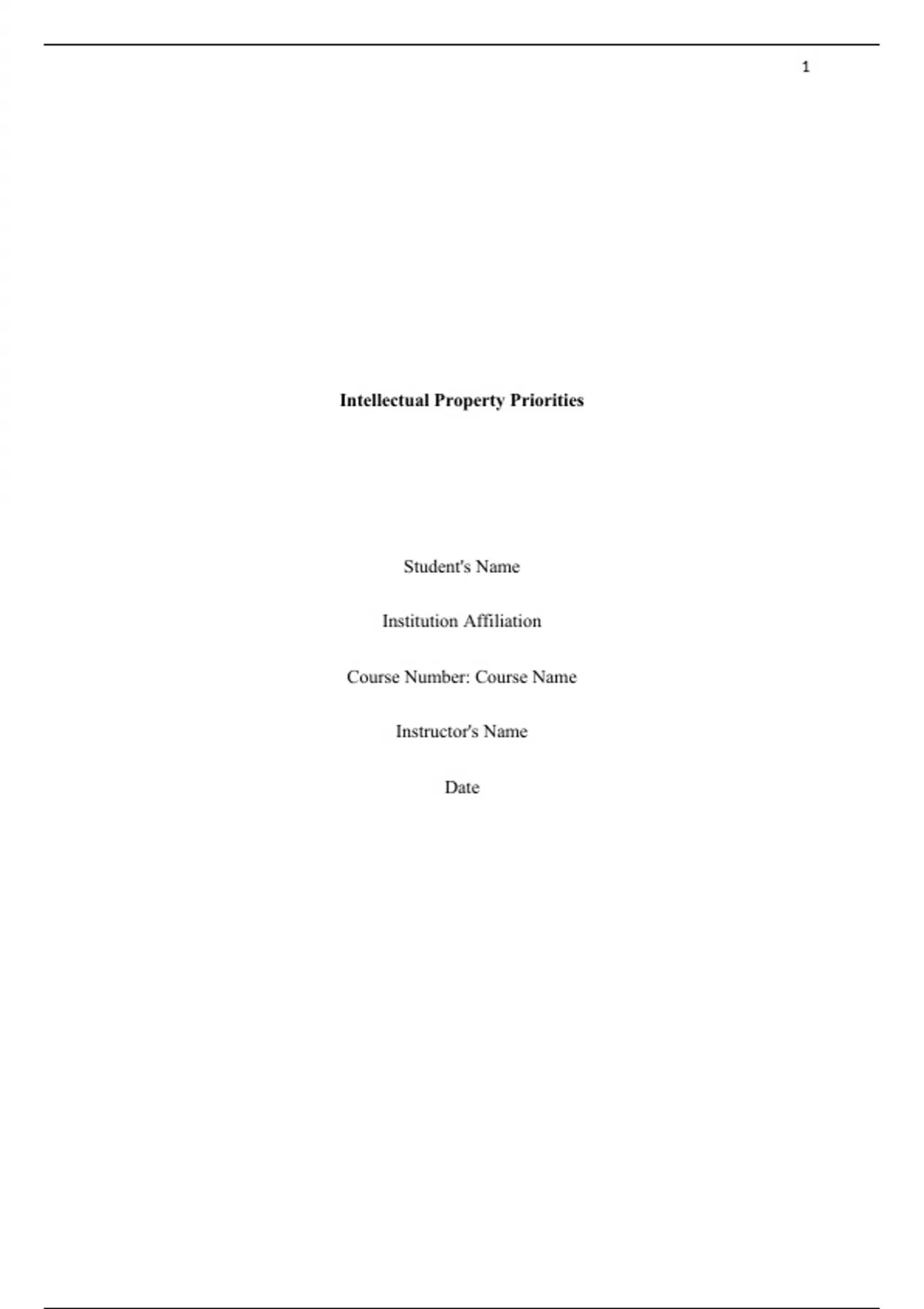 1

Intellectual Property Priorities

Student's Name

Institution Affiliation

Course Number: Course Name

Instructor's Name

Date